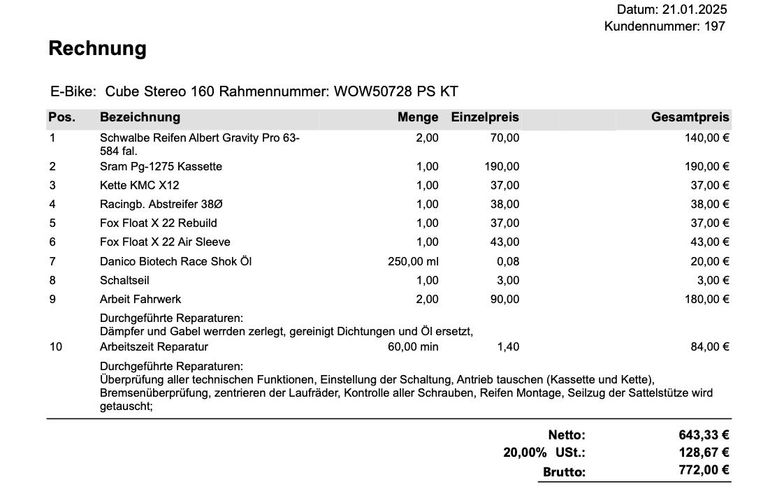 Datum: 21.01.2025
Kundennummer: 197

Rechnung

E-Bike: Cube Stereo 160 Rahmennummer: WOW50728 PS KT

| Pos. | Bezeichnung | Menge | Einzelpreis | Gesamtpreis |
|---|---|---|---|---|
| 1 | Schwalbe Reifen Albert Gravity Pro 63-584 fal. | 2,00 | 70,00 | 140,00 € |
| 2 | Sram Pg-1275 Kassette | 1,00 | 190,00 | 190,00 € |
| 3 | Kette KMC X12 | 1,00 | 37,00 | 37,00 € |
| 4 | Racingb. Abstreifer 38Ø | 1,00 | 38,00 | 38,00 € |
| 5 | Fox Float X 22 Rebuild | 1,00 | 37,00 | 37,00 € |
| 6 | Fox Float X 22 Air Sleeve | 1,00 | 43,00 | 43,00 € |
| 7 | Danico Biotech Race Shok Öl | 250,00 ml | 0,08 | 20,00 € |
| 8 | Schaltseil | 1,00 | 3,00 | 3,00 € |
| 9 | Arbeit Fahrwerk | 2,00 | 90,00 | 180,00 € |
| | Durchgeführte Reparaturen: Dämpfer und Gabel werrden zerlegt, gereinigt Dichtungen und Öl ersetzt, | | | |
| 10 | Arbeitszeit Reparatur | 60,00 min | 1,40 | 84,00 € |
| | Durchgeführte Reparaturen: Überprüfung aller technischen Funktionen, Einstellung der Schaltung, Antrieb tauschen (Kassette und Kette), Bremsenüberprüfung, zentrieren der Laufräder, Kontrolle aller Schrauben, Reifen Montage, Seilzug der Sattelstütze wird getauscht; | | | |

Netto: 643,33 €
20,00% USt.: 128,67 €
Brutto: 772,00 €